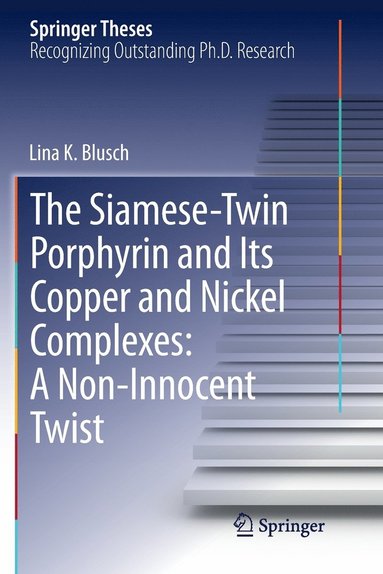 Springer Theses
Recognizing Outstanding Ph.D. Research

Lina K. Blusch

The Siamese-Twin Porphyrin and Its Copper and Nickel Complexes: A Non-Innocent Twist

Springer